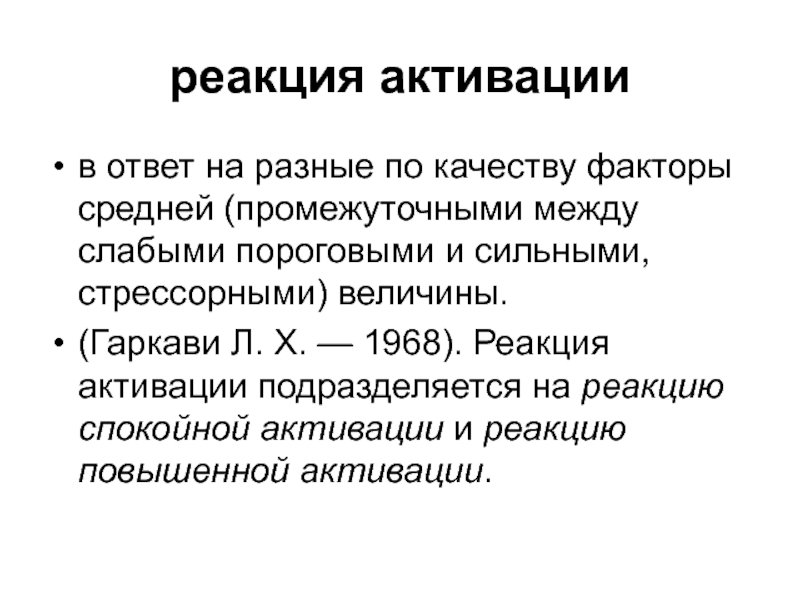 реакция активации

• в ответ на разные по качеству факторы средней (промежуточными между слабыми пороговыми и сильными, стрессорными) величины.

• (Гаркави Л. Х. — 1968). Реакция активации подразделяется на реакцию спокойной активации и реакцию повышенной активации.